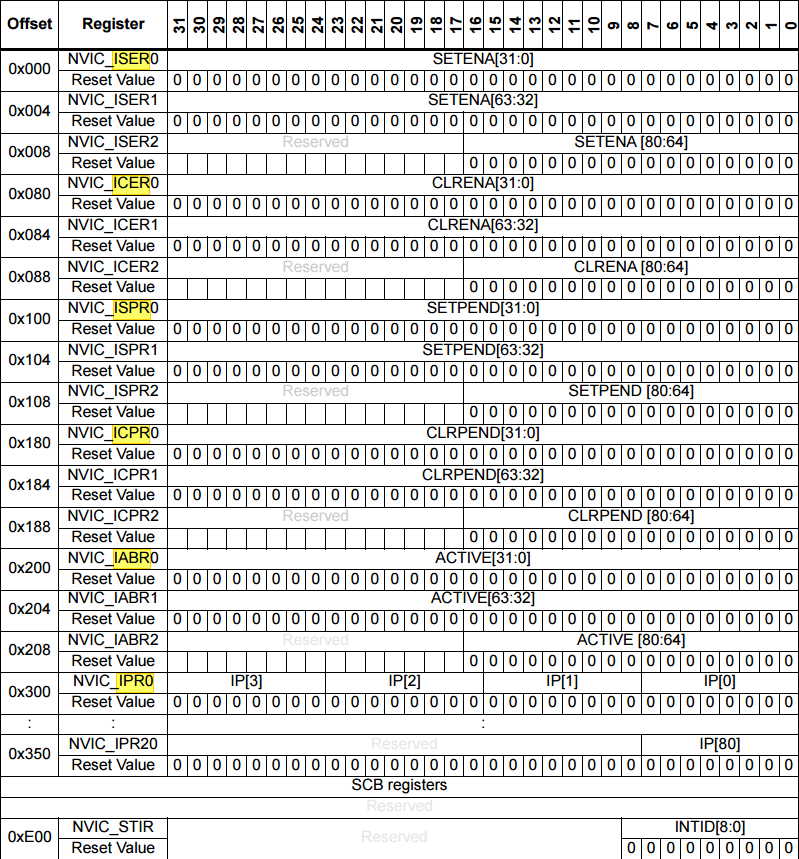 | Offset | Register | 31 | 30 | 29 | 28 | 27 | 26 | 25 | 24 | 23 | 22 | 21 | 20 | 19 | 18 | 17 | 16 | 15 | 14 | 13 | 12 | 11 | 10 | 9 | 8 | 7 | 6 | 5 | 4 | 3 | 2 | 1 | 0 |
|---|---|---|---|---|---|---|---|---|---|---|---|---|---|---|---|---|---|---|---|---|---|---|---|---|---|---|---|---|---|---|---|---|---|
| 0x000 | NVIC_ISER0 | SETENA[31:0] | | | | | | | | | | | | | | | | | | | | | | | | | | | | | | | |
| | Reset Value | 0 | 0 | 0 | 0 | 0 | 0 | 0 | 0 | 0 | 0 | 0 | 0 | 0 | 0 | 0 | 0 | 0 | 0 | 0 | 0 | 0 | 0 | 0 | 0 | 0 | 0 | 0 | 0 | 0 | 0 | 0 | 0 |
| 0x004 | NVIC_ISER1 | SETENA[63:32] | | | | | | | | | | | | | | | | | | | | | | | | | | | | | | | |
| | Reset Value | 0 | 0 | 0 | 0 | 0 | 0 | 0 | 0 | 0 | 0 | 0 | 0 | 0 | 0 | 0 | 0 | 0 | 0 | 0 | 0 | 0 | 0 | 0 | 0 | 0 | 0 | 0 | 0 | 0 | 0 | 0 | 0 |
| 0x008 | NVIC_ISER2 | Reserved | | | | | | | | | | | | | | | SETENA [80:64] | | | | | | | | | | | | | | | | |
| | Reset Value | | | | | | | | | | | | | | | | 0 | 0 | 0 | 0 | 0 | 0 | 0 | 0 | 0 | 0 | 0 | 0 | 0 | 0 | 0 | 0 | 0 |
| 0x080 | NVIC_ICER0 | CLRENA[31:0] | | | | | | | | | | | | | | | | | | | | | | | | | | | | | | | |
| | Reset Value | 0 | 0 | 0 | 0 | 0 | 0 | 0 | 0 | 0 | 0 | 0 | 0 | 0 | 0 | 0 | 0 | 0 | 0 | 0 | 0 | 0 | 0 | 0 | 0 | 0 | 0 | 0 | 0 | 0 | 0 | 0 | 0 |
| 0x084 | NVIC_ICER1 | CLRENA[63:32] | | | | | | | | | | | | | | | | | | | | | | | | | | | | | | | |
| | Reset Value | 0 | 0 | 0 | 0 | 0 | 0 | 0 | 0 | 0 | 0 | 0 | 0 | 0 | 0 | 0 | 0 | 0 | 0 | 0 | 0 | 0 | 0 | 0 | 0 | 0 | 0 | 0 | 0 | 0 | 0 | 0 | 0 |
| 0x088 | NVIC_ICER2 | Reserved | | | | | | | | | | | | | | | CLRENA [80:64] | | | | | | | | | | | | | | | | |
| | Reset Value | | | | | | | | | | | | | | | | 0 | 0 | 0 | 0 | 0 | 0 | 0 | 0 | 0 | 0 | 0 | 0 | 0 | 0 | 0 | 0 | 0 |
| 0x100 | NVIC_ISPR0 | SETPEND[31:0] | | | | | | | | | | | | | | | | | | | | | | | | | | | | | | | |
| | Reset Value | 0 | 0 | 0 | 0 | 0 | 0 | 0 | 0 | 0 | 0 | 0 | 0 | 0 | 0 | 0 | 0 | 0 | 0 | 0 | 0 | 0 | 0 | 0 | 0 | 0 | 0 | 0 | 0 | 0 | 0 | 0 | 0 |
| 0x104 | NVIC_ISPR1 | SETPEND[63:32] | | | | | | | | | | | | | | | | | | | | | | | | | | | | | | | |
| | Reset Value | 0 | 0 | 0 | 0 | 0 | 0 | 0 | 0 | 0 | 0 | 0 | 0 | 0 | 0 | 0 | 0 | 0 | 0 | 0 | 0 | 0 | 0 | 0 | 0 | 0 | 0 | 0 | 0 | 0 | 0 | 0 | 0 |
| 0x108 | NVIC_ISPR2 | Reserved | | | | | | | | | | | | | | | SETPEND [80:64] | | | | | | | | | | | | | | | | |
| | Reset Value | | | | | | | | | | | | | | | | 0 | 0 | 0 | 0 | 0 | 0 | 0 | 0 | 0 | 0 | 0 | 0 | 0 | 0 | 0 | 0 | 0 |
| 0x180 | NVIC_ICPR0 | CLRPEND[31:0] | | | | | | | | | | | | | | | | | | | | | | | | | | | | | | | |
| | Reset Value | 0 | 0 | 0 | 0 | 0 | 0 | 0 | 0 | 0 | 0 | 0 | 0 | 0 | 0 | 0 | 0 | 0 | 0 | 0 | 0 | 0 | 0 | 0 | 0 | 0 | 0 | 0 | 0 | 0 | 0 | 0 | 0 |
| 0x184 | NVIC_ICPR1 | CLRPEND[63:32] | | | | | | | | | | | | | | | | | | | | | | | | | | | | | | | |
| | Reset Value | 0 | 0 | 0 | 0 | 0 | 0 | 0 | 0 | 0 | 0 | 0 | 0 | 0 | 0 | 0 | 0 | 0 | 0 | 0 | 0 | 0 | 0 | 0 | 0 | 0 | 0 | 0 | 0 | 0 | 0 | 0 | 0 |
| 0x188 | NVIC_ICPR2 | Reserved | | | | | | | | | | | | | | | CLRPEND [80:64] | | | | | | | | | | | | | | | | |
| | Reset Value | | | | | | | | | | | | | | | | 0 | 0 | 0 | 0 | 0 | 0 | 0 | 0 | 0 | 0 | 0 | 0 | 0 | 0 | 0 | 0 | 0 |
| 0x200 | NVIC_IABR0 | ACTIVE[31:0] | | | | | | | | | | | | | | | | | | | | | | | | | | | | | | | |
| | Reset Value | 0 | 0 | 0 | 0 | 0 | 0 | 0 | 0 | 0 | 0 | 0 | 0 | 0 | 0 | 0 | 0 | 0 | 0 | 0 | 0 | 0 | 0 | 0 | 0 | 0 | 0 | 0 | 0 | 0 | 0 | 0 | 0 |
| 0x204 | NVIC_IABR1 | ACTIVE[63:32] | | | | | | | | | | | | | | | | | | | | | | | | | | | | | | | |
| | Reset Value | 0 | 0 | 0 | 0 | 0 | 0 | 0 | 0 | 0 | 0 | 0 | 0 | 0 | 0 | 0 | 0 | 0 | 0 | 0 | 0 | 0 | 0 | 0 | 0 | 0 | 0 | 0 | 0 | 0 | 0 | 0 | 0 |
| 0x208 | NVIC_IABR2 | Reserved | | | | | | | | | | | | | | | ACTIVE [80:64] | | | | | | | | | | | | | | | | |
| | Reset Value | | | | | | | | | | | | | | | | 0 | 0 | 0 | 0 | 0 | 0 | 0 | 0 | 0 | 0 | 0 | 0 | 0 | 0 | 0 | 0 | 0 |
| 0x300 | NVIC_IPR0 | IP[3] | | | | | | | | IP[2] | | | | | | | | IP[1] | | | | | | | | IP[0] | | | | | | | |
| | Reset Value | 0 | 0 | 0 | 0 | 0 | 0 | 0 | 0 | 0 | 0 | 0 | 0 | 0 | 0 | 0 | 0 | 0 | 0 | 0 | 0 | 0 | 0 | 0 | 0 | 0 | 0 | 0 | 0 | 0 | 0 | 0 | 0 |
| : | : | : | | | | | | | | | | | | | | | | | | | | | | | | | | | | | | | |
| 0x350 | NVIC_IPR20 | Reserved | | | | | | | | | | | | | | | | | | | | | | | | IP[80] | | | | | | | |
| | Reset Value | 0 | 0 | 0 | 0 | 0 | 0 | 0 | 0 | 0 | 0 | 0 | 0 | 0 | 0 | 0 | 0 | 0 | 0 | 0 | 0 | 0 | 0 | 0 | 0 | 0 | 0 | 0 | 0 | 0 | 0 | 0 | 0 |
| SCB registers | | | | | | | | | | | | | | | | | | | | | | | | | | | | | | | | | |
| Reserved | | | | | | | | | | | | | | | | | | | | | | | | | | | | | | | | | |
| 0xE00 | NVIC_STIR | Reserved | | | | | | | | | | | | | | | | | | | | | | | INTID[8:0] | | | | | | | | |
| | Reset Value | | | | | | | | | | | | | | | | | | | | | | | | 0 | 0 | 0 | 0 | 0 | 0 | 0 | 0 | 0 |